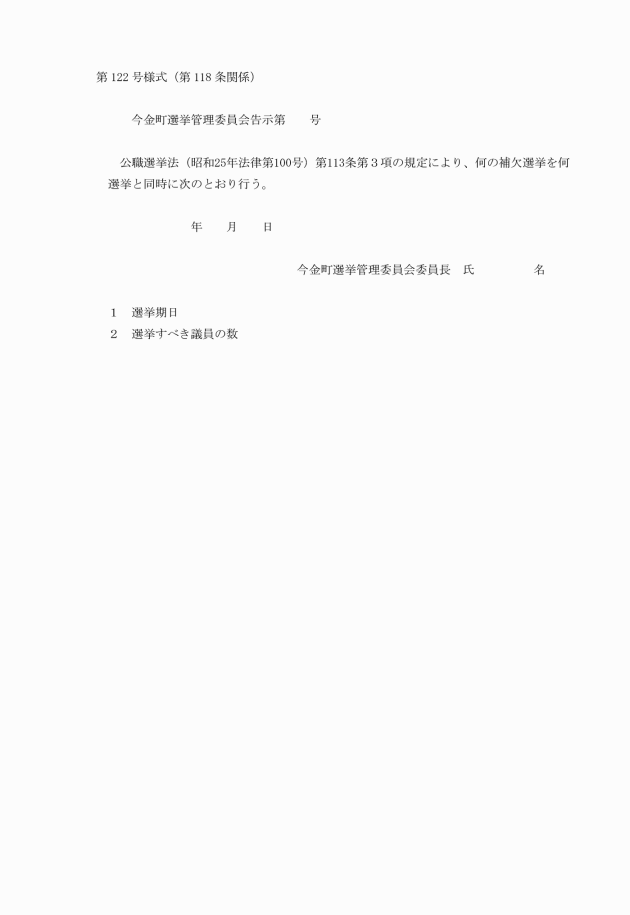 第 122 号様式（第 118 条関係）

今金町選挙管理委員会告示第　　号

公職選挙法（昭和25年法律第100号）第113条第３項の規定により、何の補欠選挙を何選挙と同時に次のとおり行う。

年　　月　　日

今金町選挙管理委員会委員長　氏　　　　　名

1　選挙期日
2　選挙すべき議員の数